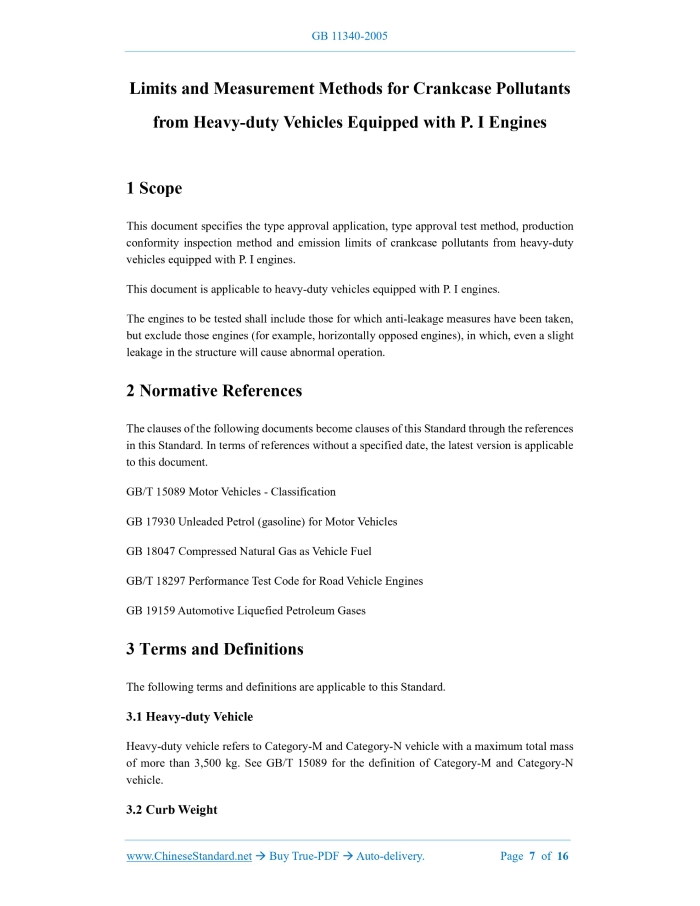 GB 11340-2005

Limits and Measurement Methods for Crankcase Pollutants from Heavy-duty Vehicles Equipped with P. I Engines

1 Scope

This document specifies the type approval application, type approval test method, production conformity inspection method and emission limits of crankcase pollutants from heavy-duty vehicles equipped with P. I engines.

This document is applicable to heavy-duty vehicles equipped with P. I engines.

The engines to be tested shall include those for which anti-leakage measures have been taken, but exclude those engines (for example, horizontally opposed engines), in which, even a slight leakage in the structure will cause abnormal operation.

2 Normative References

The clauses of the following documents become clauses of this Standard through the references in this Standard. In terms of references without a specified date, the latest version is applicable to this document.

GB/T 15089 Motor Vehicles - Classification

GB 17930 Unleaded Petrol (gasoline) for Motor Vehicles

GB 18047 Compressed Natural Gas as Vehicle Fuel

GB/T 18297 Performance Test Code for Road Vehicle Engines

GB 19159 Automotive Liquefied Petroleum Gases

3 Terms and Definitions

The following terms and definitions are applicable to this Standard.

3.1 Heavy-duty Vehicle

Heavy-duty vehicle refers to Category-M and Category-N vehicle with a maximum total mass of more than 3,500 kg. See GB/T 15089 for the definition of Category-M and Category-N vehicle.

3.2 Curb Weight

www.ChineseStandard.net → Buy True-PDF → Auto-delivery. Page 7 of 16